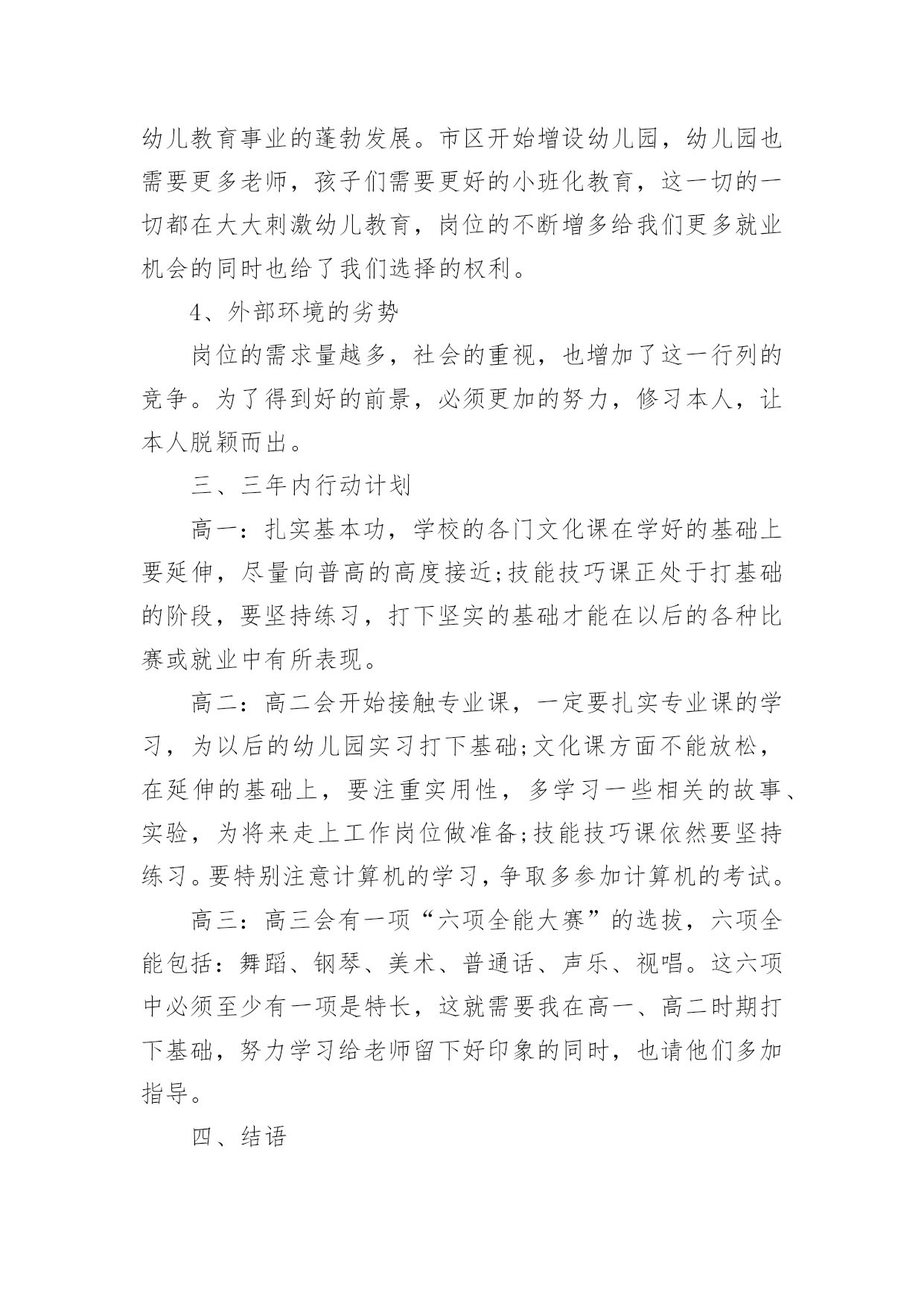 幼儿教育事业的蓬勃发展。市区开始增设幼儿园，幼儿园也需要更多老师，孩子们需要更好的小班化教育，这一切的一切都在大大刺激幼儿教育，岗位的不断增多给我们更多就业机会的同时也给了我们选择的权利。

4、外部环境的劣势

岗位的需求量越多，社会的重视，也增加了这一行列的竞争。为了得到好的前景，必须更加的努力，修习本人，让本人脱颖而出。

三、三年内行动计划

高一：扎实基本功，学校的各门文化课在学好的基础上要延伸，尽量向普高的高度接近;技能技巧课正处于打基础的阶段，要坚持练习，打下坚实的基础才能在以后的各种比赛或就业中有所表现。

高二：高二会开始接触专业课，一定要扎实专业课的学习，为以后的幼儿园实习打下基础;文化课方面不能放松，在延伸的基础上，要注重实用性，多学习一些相关的故事、实验，为将来走上工作岗位做准备;技能技巧课依然要坚持练习。要特别注意计算机的学习，争取多参加计算机的考试。

高三：高三会有一项“六项全能大赛”的选拔，六项全能包括：舞蹈、钢琴、美术、普通话、声乐、视唱。这六项中必须至少有一项是特长，这就需要我在高一、高二时期打下基础，努力学习给老师留下好印象的同时，也请他们多加指导。

四、结语